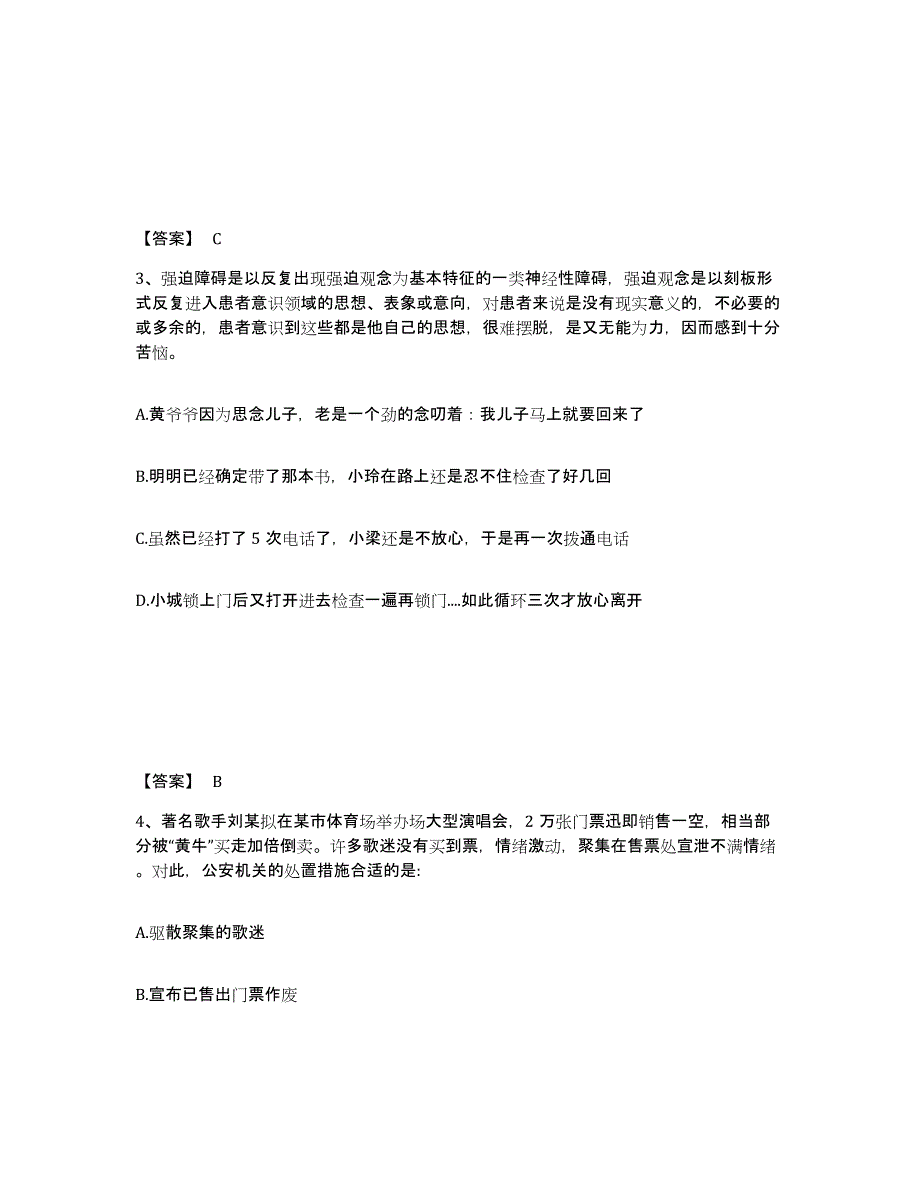 【答案】 C

3、强迫障碍是以反复出现强迫观念为基本特征的一类神经性障碍，强迫观念是以刻板形式反复进入患者意识领域的思想、表象或意向，对患者来说是没有现实意义的，不必要的或多余的，患者意识到这些都是他自己的思想，很难摆脱，是又无能为力，因而感到十分苦恼。

A.黄爷爷因为思念儿子，老是一个劲的念叨着：我儿子马上就要回来了

B.明明已经确定带了那本书，小玲在路上还是忍不住检查了好几回

C.虽然已经打了 5 次电话了，小梁还是不放心，于是再一次拨通电话

D.小城锁上门后又打开进去检查一遍再锁门....如此循环三次才放心离开

【答案】 B

4、著名歌手刘某拟在某市体育场举办场大型演唱会，2 万张门票迅即销售一空，相当部分被“黄牛”买走加倍倒卖。许多歌迷没有买到票，情绪激动，聚集在售票处宣泄不满情绪。对此，公安机关的处置措施合适的是:

A.驱散聚集的歌迷

B.宣布已售出门票作废